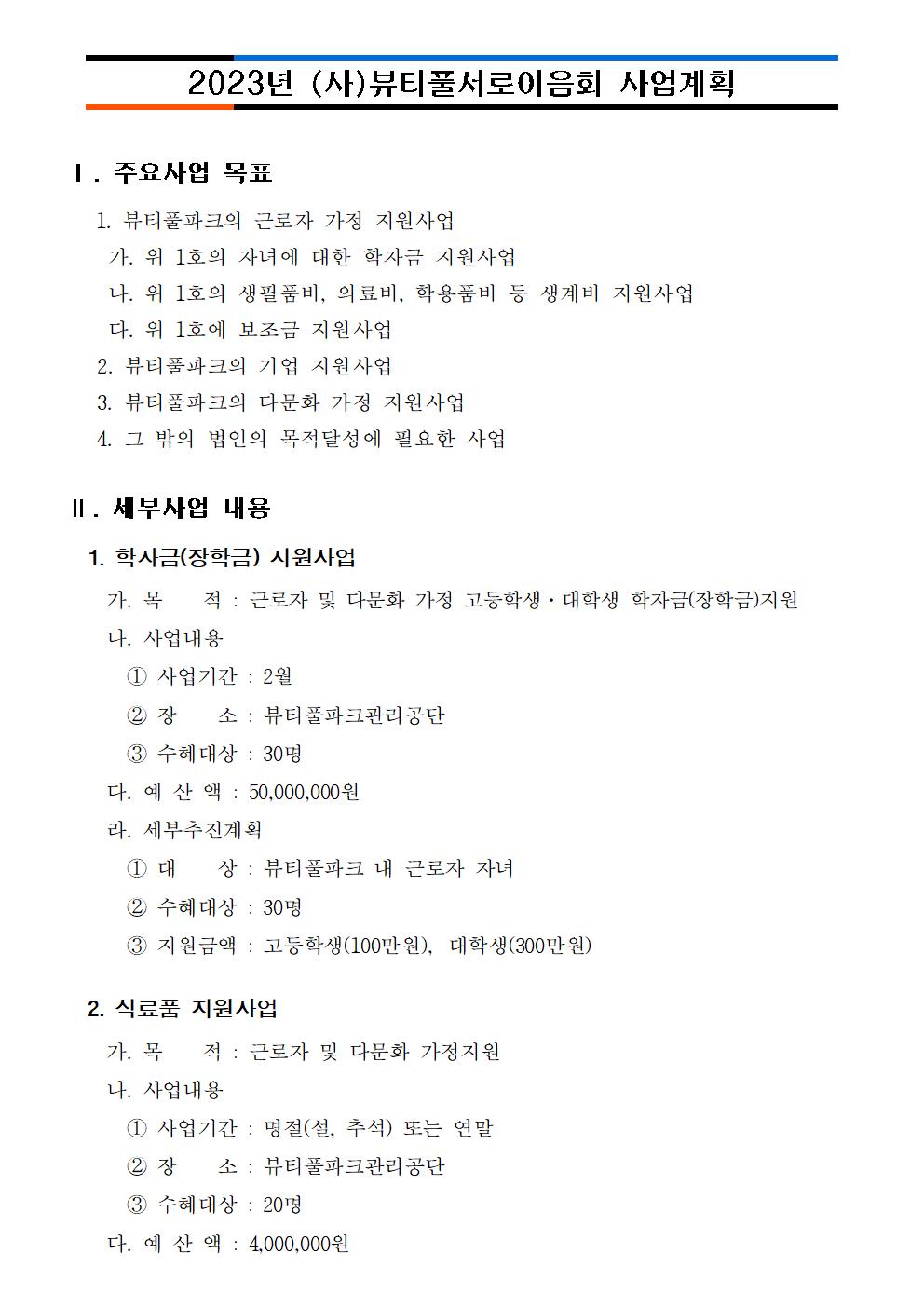 2023년 (사)뷰티풀서로이음회 사업계획

Ⅰ. 주요사업 목표

1. 뷰티풀파크의 근로자 가정 지원사업
가. 위 1호의 자녀에 대한 학자금 지원사업
나. 위 1호의 생필품비, 의료비, 학용품비 등 생계비 지원사업
다. 위 1호에 보조금 지원사업
2. 뷰티풀파크의 기업 지원사업
3. 뷰티풀파크의 다문화 가정 지원사업
4. 그 밖의 법인의 목적달성에 필요한 사업

Ⅱ. 세부사업 내용

1. 학자금(장학금) 지원사업
가. 목　　적 : 근로자 및 다문화 가정 고등학생·대학생 학자금(장학금)지원
나. 사업내용
① 사업기간 : 2월
② 장　　소 : 뷰티풀파크관리공단
③ 수혜대상 : 30명
다. 예 산 액 : 50,000,000원
라. 세부추진계획
① 대　　상 : 뷰티풀파크 내 근로자 자녀
② 수혜대상 : 30명
③ 지원금액 : 고등학생(100만원), 대학생(300만원)

2. 식료품 지원사업
가. 목　　적 : 근로자 및 다문화 가정지원
나. 사업내용
① 사업기간 : 명절(설, 추석) 또는 연말
② 장　　소 : 뷰티풀파크관리공단
③ 수혜대상 : 20명
다. 예 산 액 : 4,000,000원